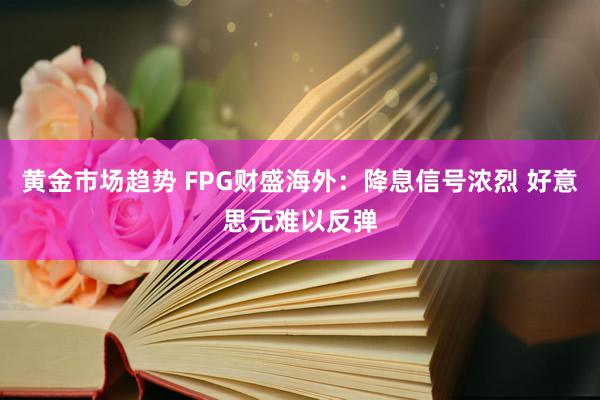 黄金市场趋势 FPG财盛海外：降息信号浓烈 好意思元难以反弹